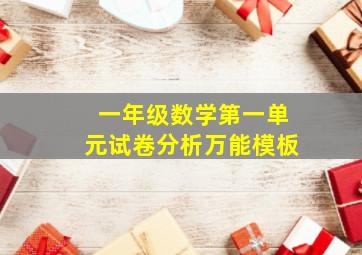 一年级数学第一单元试卷分析万能模板